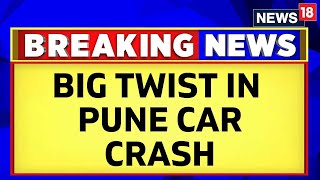 NEWS 18

BREAKING NEWS

BIG TWIST IN PUNE CAR CRASH